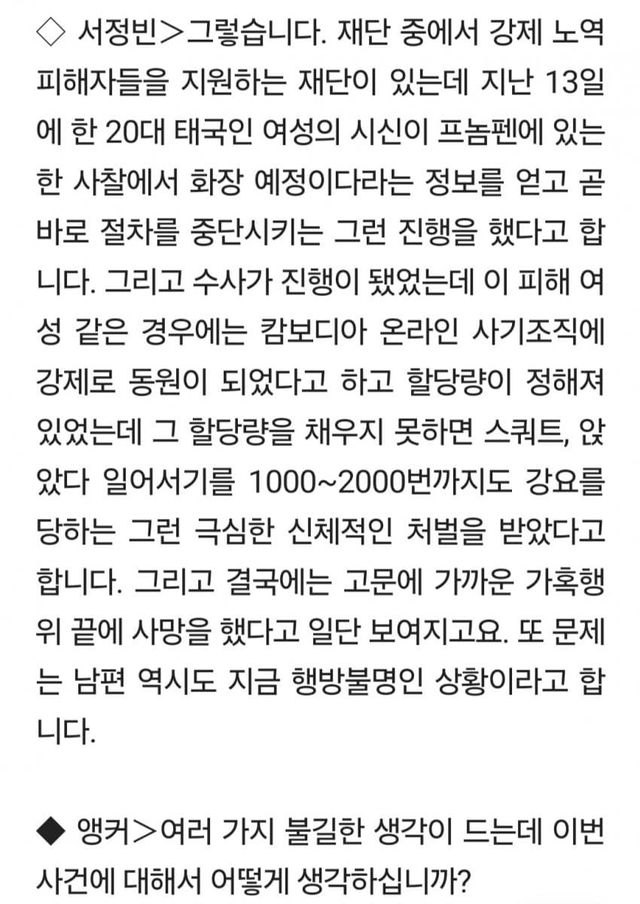 ◇ 서정빈>그렇습니다. 재단 중에서 강제 노역 피해자들을 지원하는 재단이 있는데 지난 13일에 한 20대 태국인 여성의 시신이 프놈펜에 있는 한 사찰에서 화장 예정이다라는 정보를 얻고 곧바로 절차를 중단시키는 그런 진행을 했다고 합니다. 그리고 수사가 진행이 됐었는데 이 피해 여성 같은 경우에는 캄보디아 온라인 사기조직에 강제로 동원이 되었다고 하고 할당량이 정해져 있었는데 그 할당량을 채우지 못하면 스쿼트, 앉았다 일어서기를 1000~2000번까지도 강요를 당하는 그런 극심한 신체적인 처벌을 받았다고 합니다. 그리고 결국에는 고문에 가까운 가혹행위 끝에 사망을 했다고 일단 보여지고요. 또 문제는 남편 역시도 지금 행방불명인 상황이라고 합니다.

◆ 앵커>여러 가지 불길한 생각이 드는데 이번 사건에 대해서 어떻게 생각하십니까?